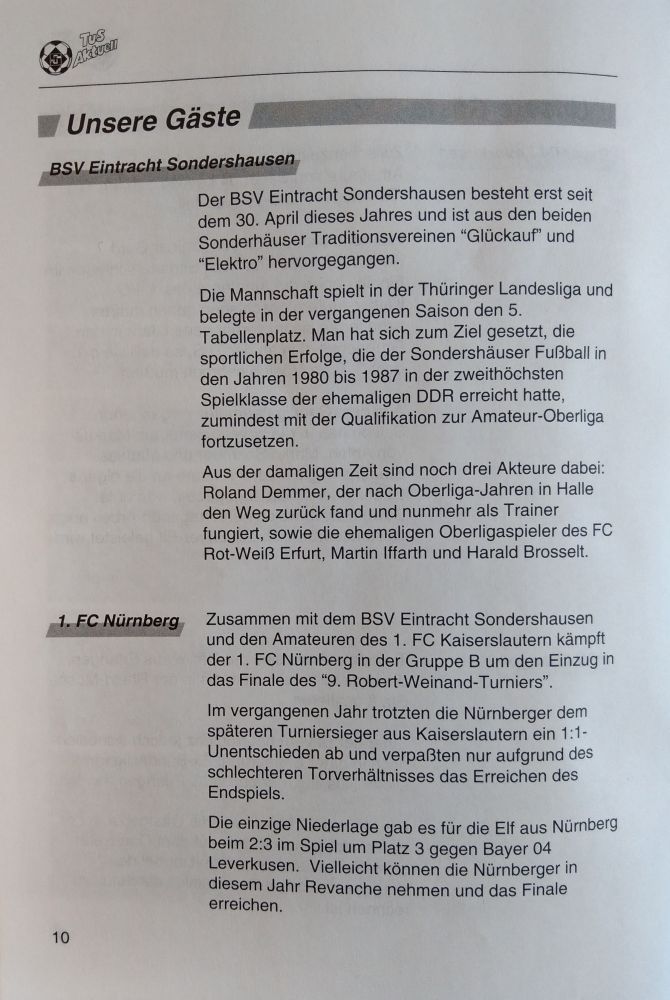 TuS Aktuell

Unsere Gäste

BSV Eintracht Sondershausen

Der BSV Eintracht Sondershausen besteht erst seit dem 30. April dieses Jahres und ist aus den beiden Sonderhäuser Traditionsvereinen "Glückauf" und "Elektro" hervorgegangen.

Die Mannschaft spielt in der Thüringer Landesliga und belegte in der vergangenen Saison den 5. Tabellenplatz. Man hat sich zum Ziel gesetzt, die sportlichen Erfolge, die der Sondershäuser Fußball in den Jahren 1980 bis 1987 in der zweithöchsten Spielklasse der ehemaligen DDR erreicht hatte, zumindest mit der Qualifikation zur Amateur-Oberliga fortzusetzen.

Aus der damaligen Zeit sind noch drei Akteure dabei: Roland Demmer, der nach Oberliga-Jahren in Halle den Weg zurück fand und nunmehr als Trainer fungiert, sowie die ehemaligen Oberligaspieler des FC Rot-Weiß Erfurt, Martin Iffarth und Harald Brosselt.

1. FC Nürnberg

Zusammen mit dem BSV Eintracht Sondershausen und den Amateuren des 1. FC Kaiserslautern kämpft der 1. FC Nürnberg in der Gruppe B um den Einzug in das Finale des "9. Robert-Weinand-Turniers".

Im vergangenen Jahr trotzten die Nürnberger dem späteren Turniersieger aus Kaiserslautern ein 1:1-Unentschieden ab und verpaßten nur aufgrund des schlechteren Torverhältnisses das Erreichen des Endspiels.

Die einzige Niederlage gab es für die Elf aus Nürnberg beim 2:3 im Spiel um Platz 3 gegen Bayer 04 Leverkusen. Vielleicht können die Nürnberger in diesem Jahr Revanche nehmen und das Finale erreichen.

10